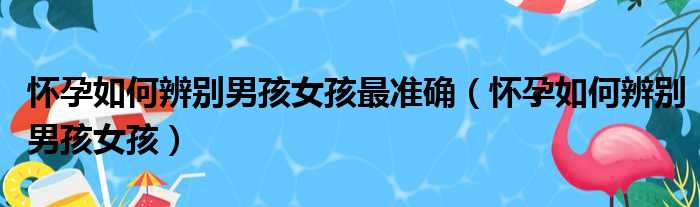 怀孕如何辨别男孩女孩最准确（怀孕如何辨别男孩女孩）